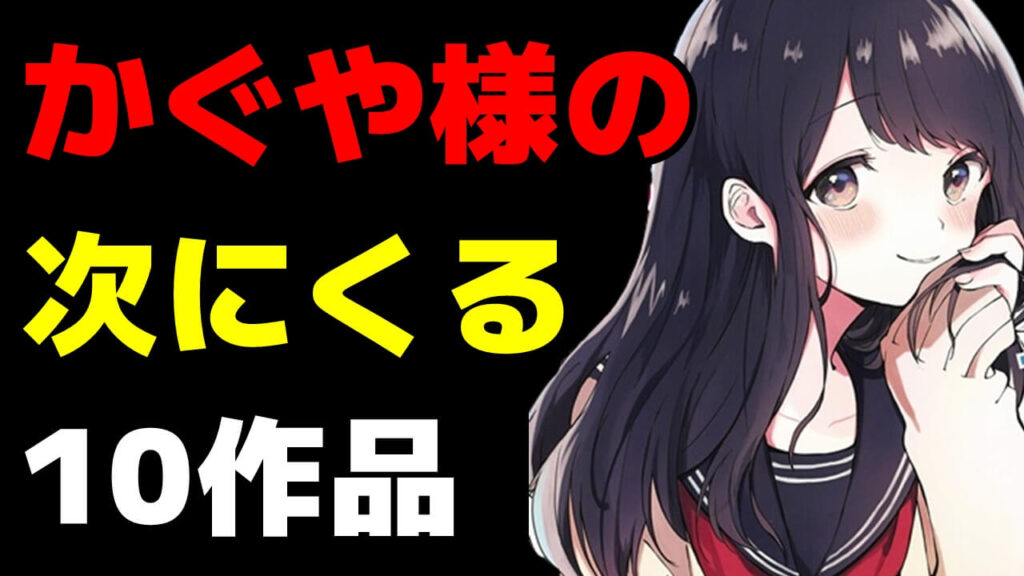 かぐや様の

次にくる

10作品